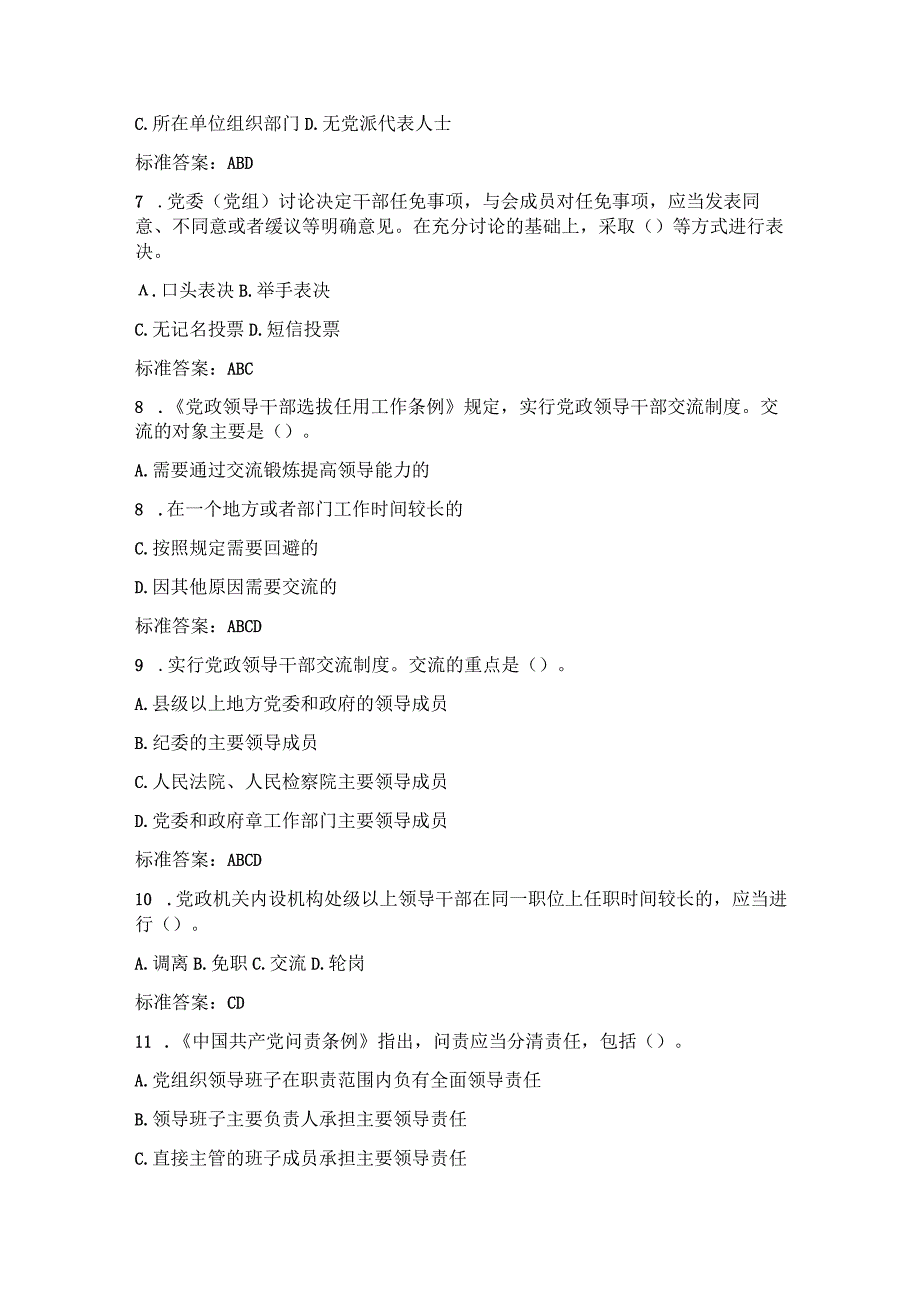 C.所在单位组织部门 D.无党派代表人士

标准答案：ABD

7 .党委（党组）讨论决定干部任免事项，与会成员对任免事项，应当发表同意、不同意或者缓议等明确意见。在充分讨论的基础上，采取（）等方式进行表决。

A.口头表决 B.举手表决

C.无记名投票 D.短信投票

标准答案：ABC

8 .《党政领导干部选拔任用工作条例》规定，实行党政领导干部交流制度。交流的对象主要是（）。

A.需要通过交流锻炼提高领导能力的

8 .在一个地方或者部门工作时间较长的

C.按照规定需要回避的

D.因其他原因需要交流的

标准答案：ABCD

9 .实行党政领导干部交流制度。交流的重点是（）。

A.县级以上地方党委和政府的领导成员

B.纪委的主要领导成员

C.人民法院、人民检察院主要领导成员

D.党委和政府章工作部门主要领导成员

标准答案：ABCD

10 .党政机关内设机构处级以上领导干部在同一职位上任职时间较长的，应当进行（）。

A.调离 B.免职 C.交流 D.轮岗

标准答案：CD

11 .《中国共产党问责条例》指出，问责应当分清责任，包括（）。

A.党组织领导班子在职责范围内负有全面领导责任

B.领导班子主要负责人承担主要领导责任

C.直接主管的班子成员承担主要领导责任